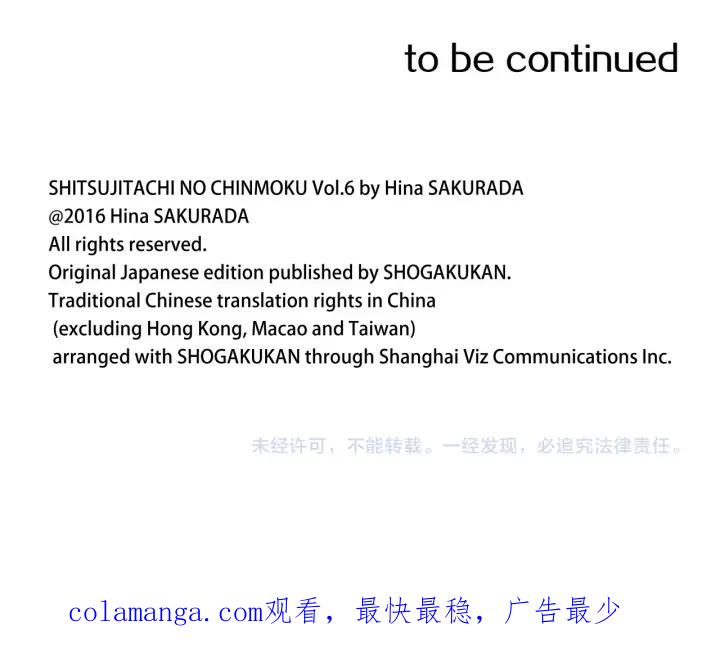 to be continued

SHITSUJITACHI NO CHINMOKU Vol.6 by Hina SAKURADA
@2016 Hina SAKURADA
All rights reserved.
Original Japanese edition published by SHOGAKUKAN.
Traditional Chinese translation rights in China
(excluding Hong Kong, Macao and Taiwan)
arranged with SHOGAKUKAN through Shanghai Viz Communications Inc.

未经许可，不能转载。一经发现，必追究法律责任。

colamanga.com观看，最快最稳，广告最少